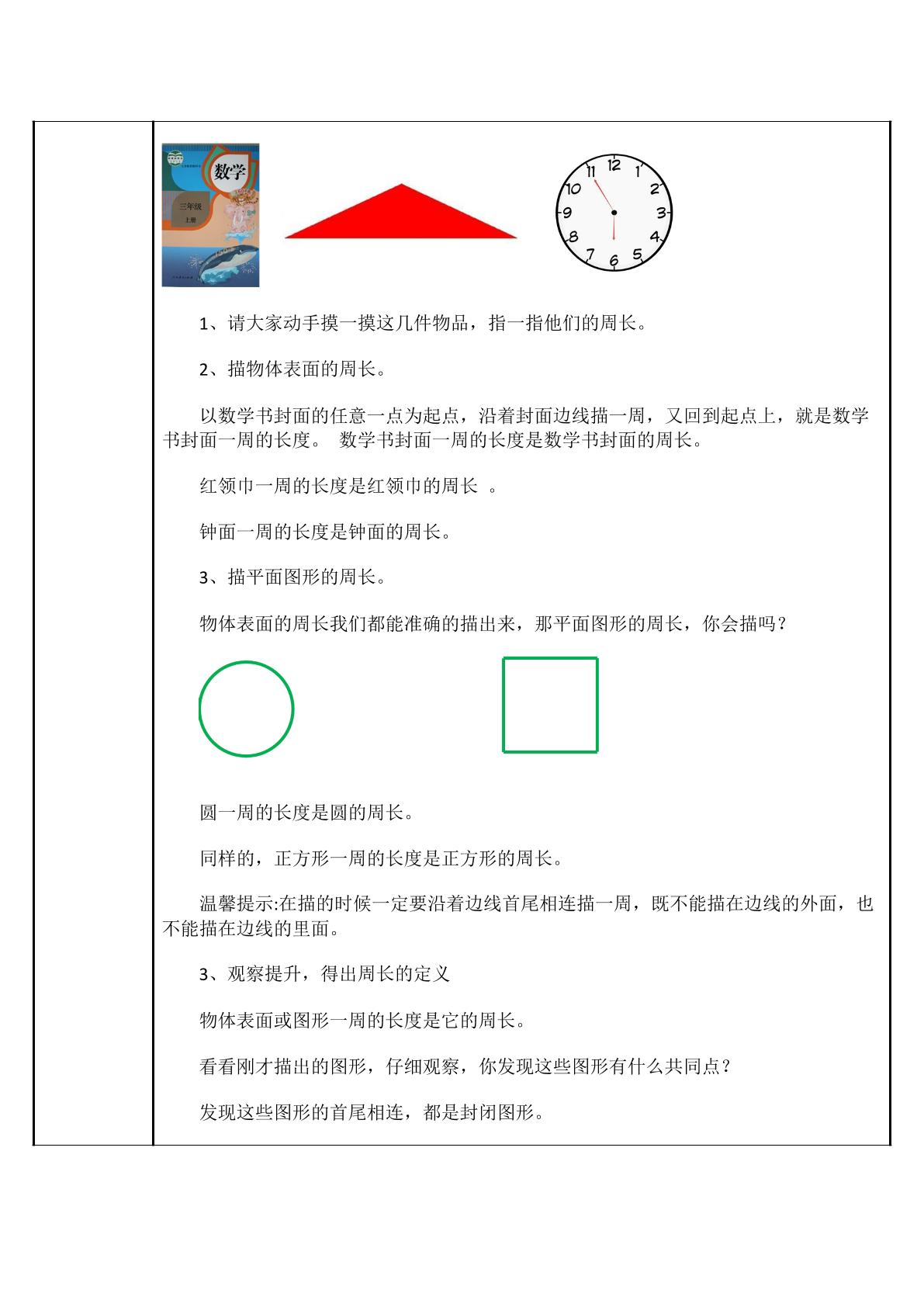 数学
三年级
上册

12
1
2
3
4
5
6
7
8
9
10
11

1、请大家动手摸一摸这几件物品，指一指他们的周长。

2、描物体表面的周长。

以数学书封面的任意一点为起点，沿着封面边线描一周，又回到起点上，就是数学书封面一周的长度。 数学书封面一周的长度是数学书封面的周长。

红领巾一周的长度是红领巾的周长 。

钟面一周的长度是钟面的周长。

3、描平面图形的周长。

物体表面的周长我们都能准确的描出来，那平面图形的周长，你会描吗？

圆一周的长度是圆的周长。

同样的，正方形一周的长度是正方形的周长。

温馨提示:在描的时候一定要沿着边线首尾相连描一周，既不能描在边线的外面，也不能描在边线的里面。

3、观察提升，得出周长的定义

物体表面或图形一周的长度是它的周长。

看看刚才描出的图形，仔细观察，你发现这些图形有什么共同点？

发现这些图形的首尾相连，都是封闭图形。